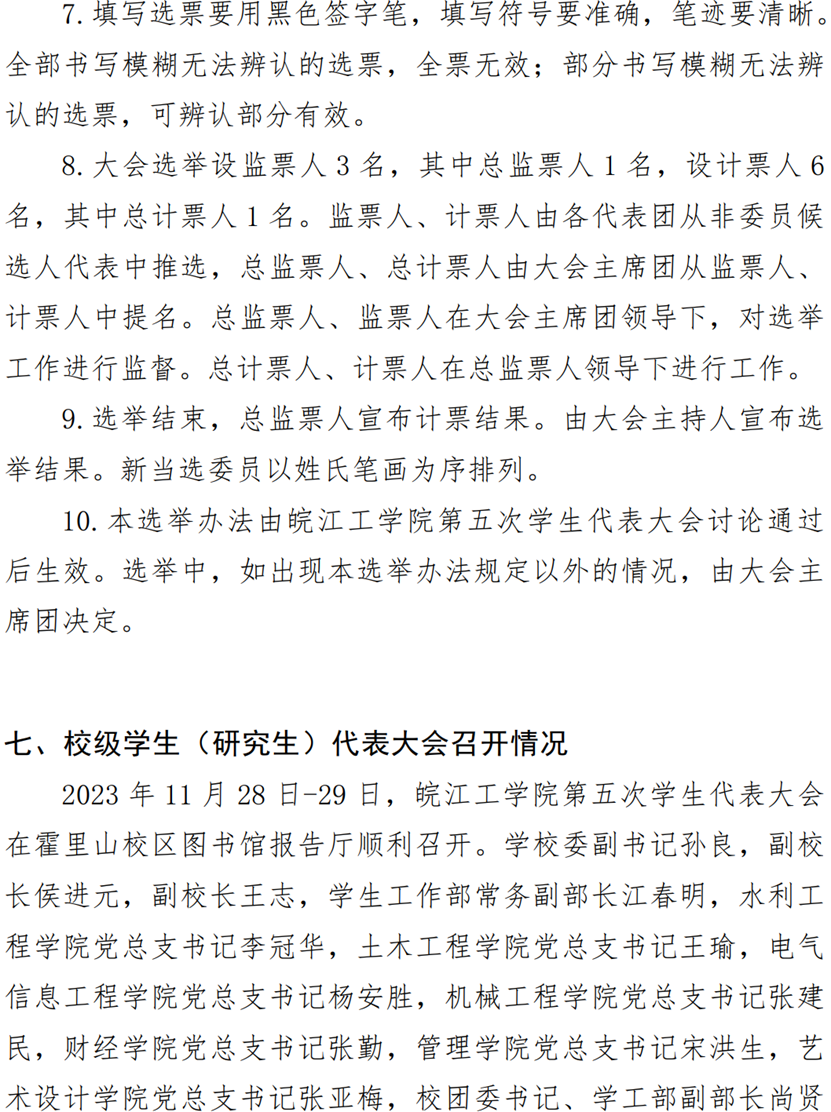 7. 填写选票要用黑色签字笔，填写符号要准确，笔迹要清晰。全部书写模糊无法辨认的选票，全票无效；部分书写模糊无法辨认的选票，可辨认部分有效。

8. 大会选举设监票人 3 名，其中总监票人 1 名，设计票人 6 名，其中总计票人 1 名。监票人、计票人由各代表团从非委员候选人代表中推选，总监票人、总计票人由大会主席团从监票人、计票人中提名。总监票人、监票人在大会主席团领导下，对选举工作进行监督。总计票人、计票人在总监票人领导下进行工作。

9. 选举结束，总监票人宣布计票结果。由大会主持人宣布选举结果。新当选委员以姓氏笔画为序排列。

10. 本选举办法由皖江工学院第五次学生代表大会讨论通过后生效。选举中，如出现本选举办法规定以外的情况，由大会主席团决定。

七、校级学生（研究生）代表大会召开情况

2023 年 11 月 28 日-29 日，皖江工学院第五次学生代表大会在霍里山校区图书馆报告厅顺利召开。学校委副书记孙良，副校长侯进元，副校长王志，学生工作部常务副部长江春明，水利工程学院党总支书记李冠华，土木工程学院党总支书记王瑜，电气信息工程学院党总支书记杨安胜，机械工程学院党总支书记张建民，财经学院党总支书记张勤，管理学院党总支书记宋洪生，艺术设计学院党总支书记张亚梅，校团委书记、学工部副部长尚贤